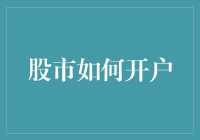 股市如何开户